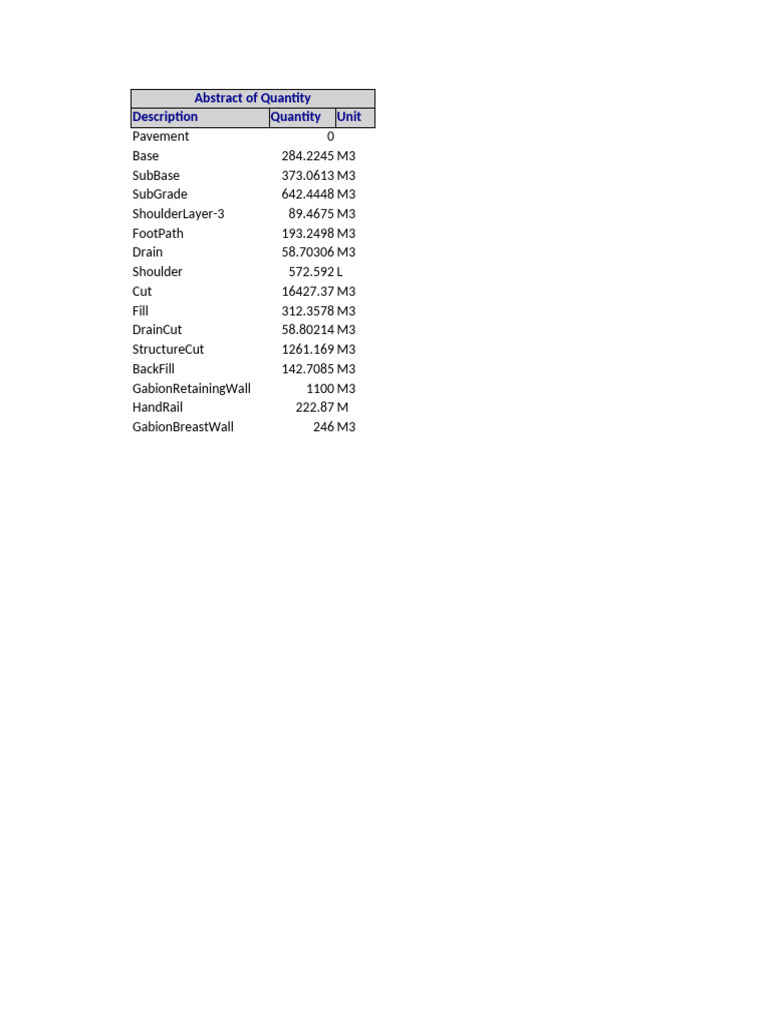 Abstract of Quantity

| Description | Quantity | Unit |
|---|---|---|
| Pavement | 0 | |
| Base | 284.2245 | M3 |
| SubBase | 373.0613 | M3 |
| SubGrade | 642.4448 | M3 |
| ShoulderLayer-3 | 89.4675 | M3 |
| FootPath | 193.2498 | M3 |
| Drain | 58.70306 | M3 |
| Shoulder | 572.592 | L |
| Cut | 16427.37 | M3 |
| Fill | 312.3578 | M3 |
| DrainCut | 58.80214 | M3 |
| StructureCut | 1261.169 | M3 |
| BackFill | 142.7085 | M3 |
| GabionRetainingWall | 1100 | M3 |
| HandRail | 222.87 | M |
| GabionBreastWall | 246 | M3 |